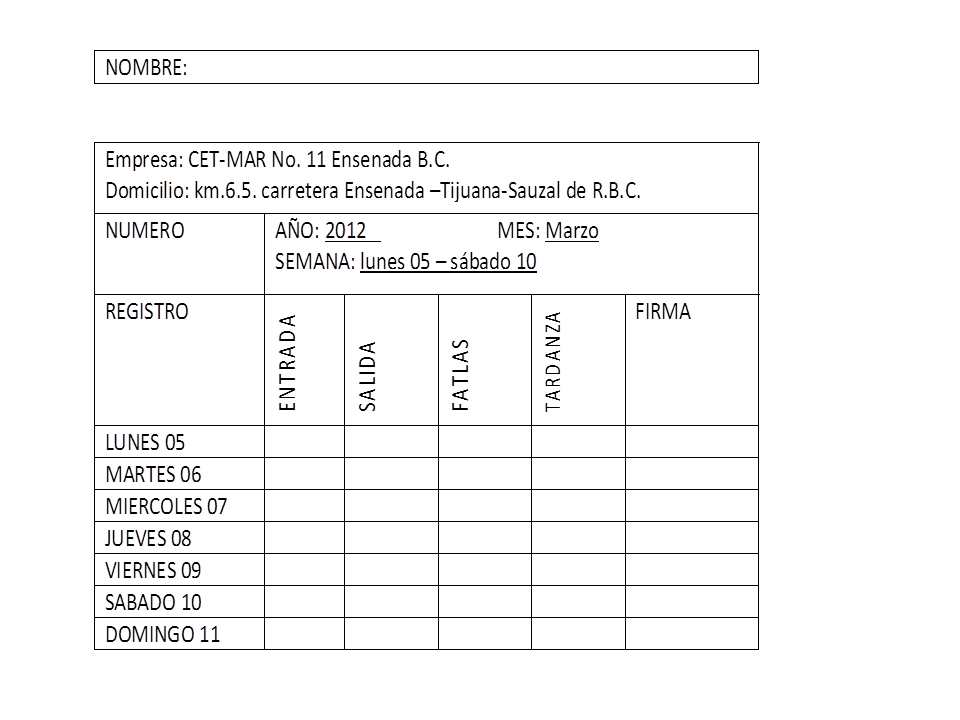 NOMBRE:

Empresa: CET-MAR No. 11 Ensenada B.C.
Domicilio: km.6.5. carretera Ensenada –Tijuana-Sauzal de R.B.C.

NUMERO

AÑO: 2012 MES: Marzo
SEMANA: lunes 05 – sábado 10

| REGISTRO | ENTRADA | SALIDA | FATLAS | TARDANZA | FIRMA |
|---|---|---|---|---|---|
| LUNES 05 | | | | | |
| MARTES 06 | | | | | |
| MIERCOLES 07 | | | | | |
| JUEVES 08 | | | | | |
| VIERNES 09 | | | | | |
| SABADO 10 | | | | | |
| DOMINGO 11 | | | | | |